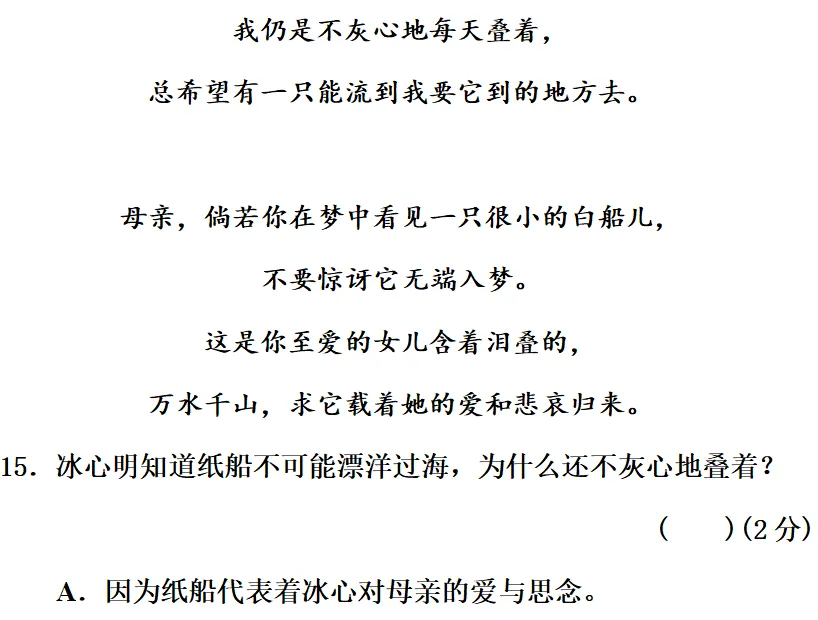 我仍是不灰心地每天叠着，

总希望有一只能流到我要它到的地方去。

母亲，倘若你在梦中看见一只很小的白船儿，

不要惊讶它无端入梦。

这是你至爱的女儿含着泪叠的，

万水千山，求它载着她的爱和悲哀归来。

15. 冰心明知道纸船不可能漂洋过海，为什么还不灰心地叠着？

(　　)(2分)

A. 因为纸船代表着冰心对母亲的爱与思念。